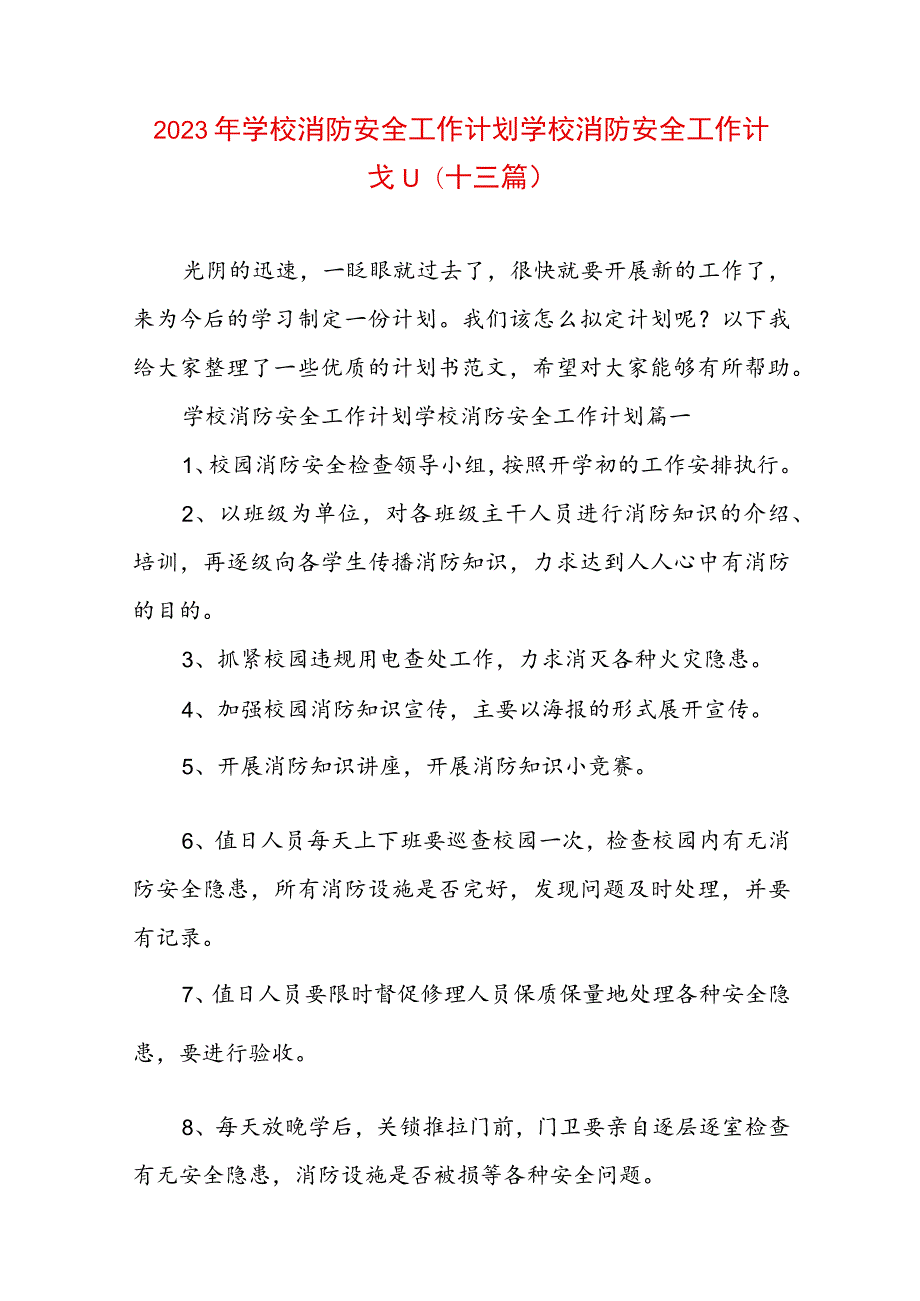 2023年学校消防安全工作计划学校消防安全工作计戈U（十三篇）

光阴的迅速，一眨眼就过去了，很快就要开展新的工作了，来为今后的学习制定一份计划。我们该怎么拟定计划呢？以下我给大家整理了一些优质的计划书范文，希望对大家能够有所帮助。

学校消防安全工作计划学校消防安全工作计划篇一

1、校园消防安全检查领导小组，按照开学初的工作安排执行。

2、以班级为单位，对各班级主干人员进行消防知识的介绍、培训，再逐级向各学生传播消防知识，力求达到人人心中有消防的目的。

3、抓紧校园违规用电查处工作，力求消灭各种火灾隐患。

4、加强校园消防知识宣传，主要以海报的形式展开宣传。

5、开展消防知识讲座，开展消防知识小竞赛。

6、值日人员每天上下班要巡查校园一次，检查校园内有无消防安全隐患，所有消防设施是否完好，发现问题及时处理，并要有记录。

7、值日人员要限时督促修理人员保质保量地处理各种安全隐患，要进行验收。

8、每天放晚学后，关锁推拉门前，门卫要亲自逐层逐室检查有无安全隐患，消防设施是否被损等各种安全问题。